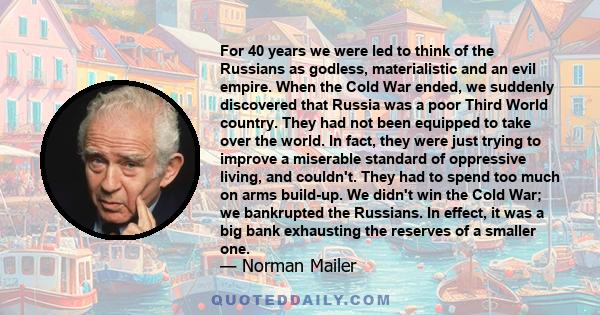 For 40 years we were led to think of the Russians as godless, materialistic and an evil empire. When the Cold War ended, we suddenly discovered that Russia was a poor Third World country. They had not been equipped to take over the world. In fact, they were just trying to improve a miserable standard of oppressive living, and couldn't. They had to spend too much on arms build-up. We didn't win the Cold War; we bankrupted the Russians. In effect, it was a big bank exhausting the reserves of a smaller one.

— Norman Mailer

QUOTEDDAILY.COM